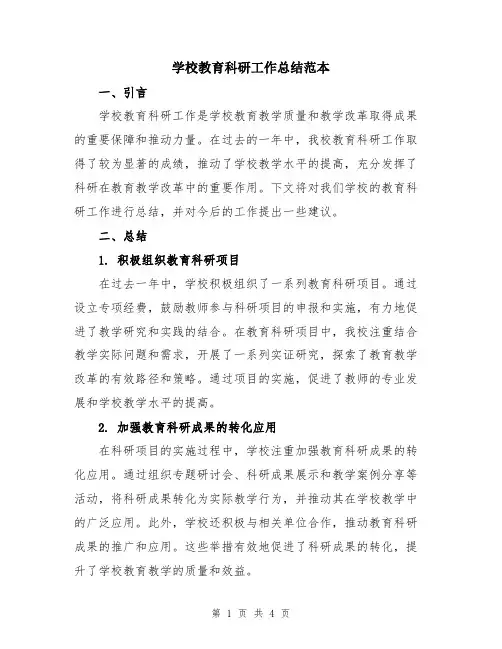 学校教育科研工作总结范本

一、引言

学校教育科研工作是学校教育教学质量和教学改革取得成果的重要保障和推动力量。在过去的一年中，我校教育科研工作取得了较为显著的成绩，推动了学校教学水平的提高，充分发挥了科研在教育教学改革中的重要作用。下文将对我们学校的教育科研工作进行总结，并对今后的工作提出一些建议。

二、总结

1. 积极组织教育科研项目

在过去一年中，学校积极组织了一系列教育科研项目。通过设立专项经费，鼓励教师参与科研项目的申报和实施，有力地促进了教学研究和实践的结合。在教育科研项目中，我校注重结合教学实际问题和需求，开展了一系列实证研究，探索了教育教学改革的有效路径和策略。通过项目的实施，促进了教师的专业发展和学校教学水平的提高。

2. 加强教育科研成果的转化应用

在科研项目的实施过程中，学校注重加强教育科研成果的转化应用。通过组织专题研讨会、科研成果展示和教学案例分享等活动，将科研成果转化为实际教学行为，并推动其在学校教学中的广泛应用。此外，学校还积极与相关单位合作，推动教育科研成果的推广和应用。这些举措有效地促进了科研成果的转化，提升了学校教育教学的质量和效益。

第 1 页 共 4 页